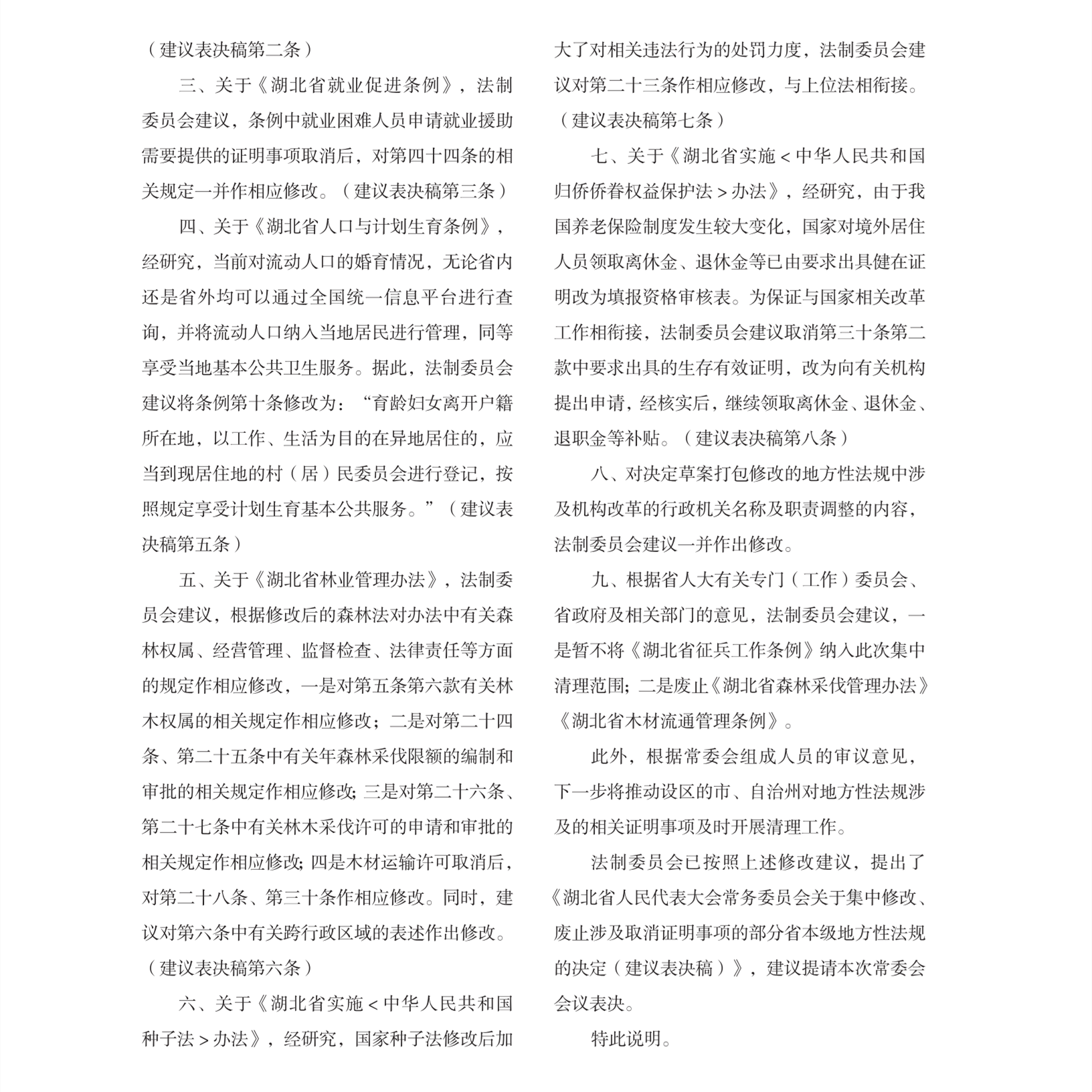 （建议表决稿第二条）

三、关于《湖北省就业促进条例》，法制委员会建议，条例中就业困难人员申请就业援助需要提供的证明事项取消后，对第四十四条的相关规定一并作相应修改。（建议表决稿第三条）

四、关于《湖北省人口与计划生育条例》，经研究，当前对流动人口的婚育情况，无论省内还是省外均可以通过全国统一信息平台进行查询，并将流动人口纳入当地居民进行管理，同等享受当地基本公共卫生服务。据此，法制委员会建议将条例第十条修改为：“育龄妇女离开户籍所在地，以工作、生活为目的在异地居住的，应当到现居住地的村（居）民委员会进行登记，按照规定享受计划生育基本公共服务。”（建议表决稿第五条）

五、关于《湖北省林业管理办法》，法制委员会建议，根据修改后的森林法对办法中有关森林权属、经营管理、监督检查、法律责任等方面的规定作相应修改，一是对第五条第六款有关林木权属的相关规定作相应修改；二是对第二十四条、第二十五条中有关年森林采伐限额的编制和审批的相关规定作相应修改；三是对第二十六条、第二十七条中有关林木采伐许可的申请和审批的相关规定作相应修改；四是木材运输许可取消后，对第二十八条、第三十条作相应修改。同时，建议对第六条中有关跨行政区域的表述作出修改。（建议表决稿第六条）

六、关于《湖北省实施＜中华人民共和国种子法＞办法》，经研究，国家种子法修改后加大了对相关违法行为的处罚力度，法制委员会建议对第二十三条作相应修改，与上位法相衔接。（建议表决稿第七条）

七、关于《湖北省实施＜中华人民共和国归侨侨眷权益保护法＞办法》，经研究，由于我国养老保险制度发生较大变化，国家对境外居住人员领取离休金、退休金等已由要求出具健在证明改为填报资格审核表。为保证与国家相关改革工作相衔接，法制委员会建议取消第三十条第二款中要求出具的生存有效证明，改为向有关机构提出申请，经核实后，继续领取离休金、退休金、退职金等补贴。（建议表决稿第八条）

八、对决定草案打包修改的地方性法规中涉及机构改革的行政机关名称及职责调整的内容，法制委员会建议一并作出修改。

九、根据省人大有关专门（工作）委员会、省政府及相关部门的意见，法制委员会建议，一是暂不将《湖北省征兵工作条例》纳入此次集中清理范围；二是废止《湖北省森林采伐管理办法》《湖北省木材流通管理条例》。

此外，根据常委会组成人员的审议意见，下一步将推动设区的市、自治州对地方性法规涉及的相关证明事项及时开展清理工作。

法制委员会已按照上述修改建议，提出了《湖北省人民代表大会常务委员会关于集中修改、废止涉及取消证明事项的部分省本级地方性法规的决定（建议表决稿）》，建议提请本次常委会会议表决。

特此说明。